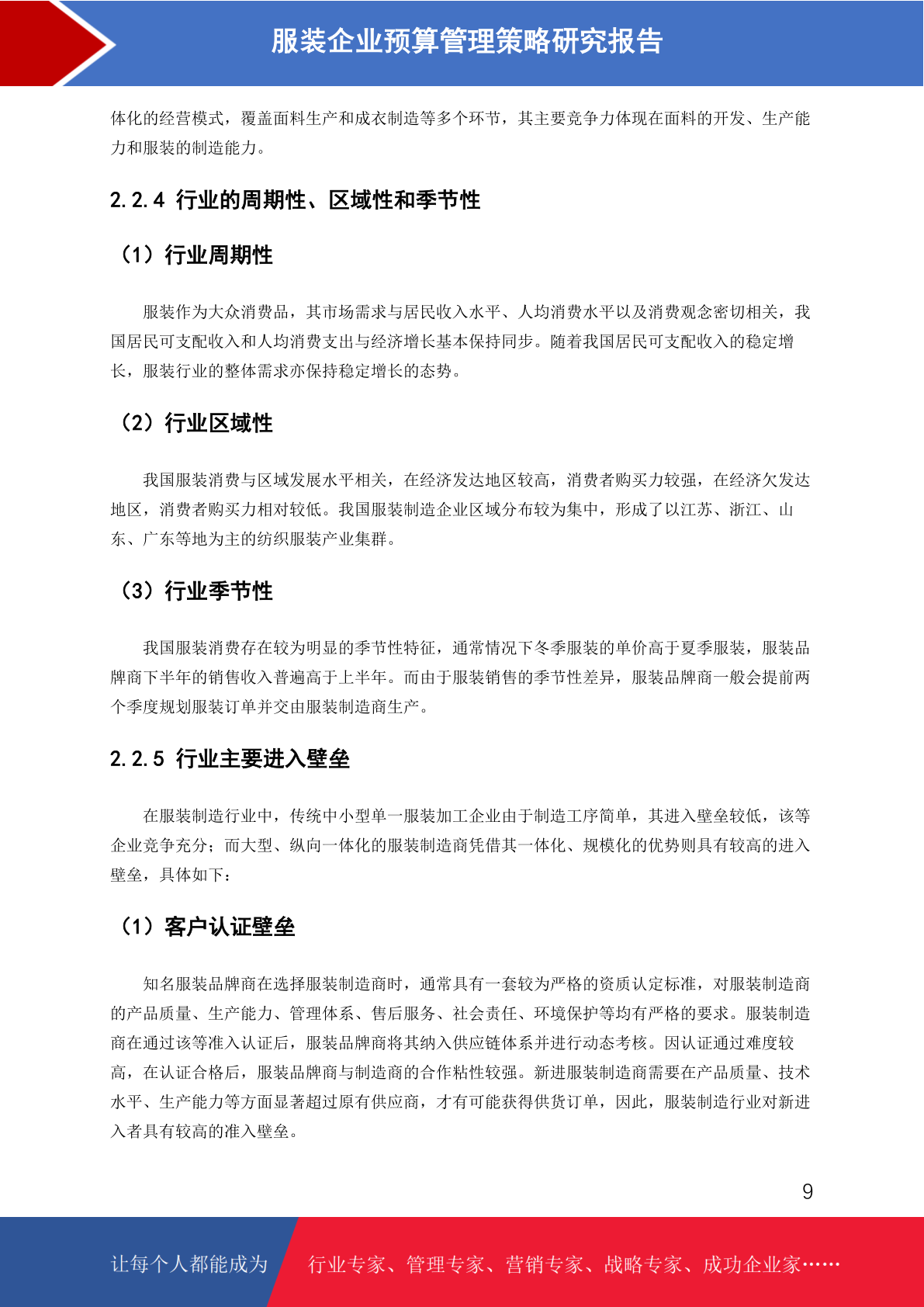 服装企业预算管理策略研究报告

体化的经营模式，覆盖面料生产和成衣制造等多个环节，其主要竞争力体现在面料的开发、生产能力和服装的制造能力。

2.2.4 行业的周期性、区域性和季节性

（1）行业周期性

服装作为大众消费品，其市场需求与居民收入水平、人均消费水平以及消费观念密切相关，我国居民可支配收入和人均消费支出与经济增长基本保持同步。随着我国居民可支配收入的稳定增长，服装行业的整体需求亦保持稳定增长的态势。

（2）行业区域性

我国服装消费与区域发展水平相关，在经济发达地区较高，消费者购买力较强，在经济欠发达地区，消费者购买力相对较低。我国服装制造企业区域分布较为集中，形成了以江苏、浙江、山东、广东等地为主的纺织服装产业集群。

（3）行业季节性

我国服装消费存在较为明显的季节性特征，通常情况下冬季服装的单价高于夏季服装，服装品牌商下半年的销售收入普遍高于上半年。而由于服装销售的季节性差异，服装品牌商一般会提前两个季度规划服装订单并交由服装制造商生产。

2.2.5 行业主要进入壁垒

在服装制造行业中，传统中小型单一服装加工企业由于制造工序简单，其进入壁垒较低，该等企业竞争充分；而大型、纵向一体化的服装制造商凭借其一体化、规模化的优势则具有较高的进入壁垒，具体如下：

（1）客户认证壁垒

知名服装品牌商在选择服装制造商时，通常具有一套较为严格的资质认定标准，对服装制造商的产品质量、生产能力、管理体系、售后服务、社会责任、环境保护等均有严格的要求。服装制造商在通过该等准入认证后，服装品牌商将其纳入供应链体系并进行动态考核。因认证通过难度较高，在认证合格后，服装品牌商与制造商的合作粘性较强。新进服装制造商需要在产品质量、技术水平、生产能力等方面显著超过原有供应商，才有可能获得供货订单，因此，服装制造行业对新进入者具有较高的准入壁垒。

9

让每个人都能成为 行业专家、管理专家、营销专家、战略专家、成功企业家……